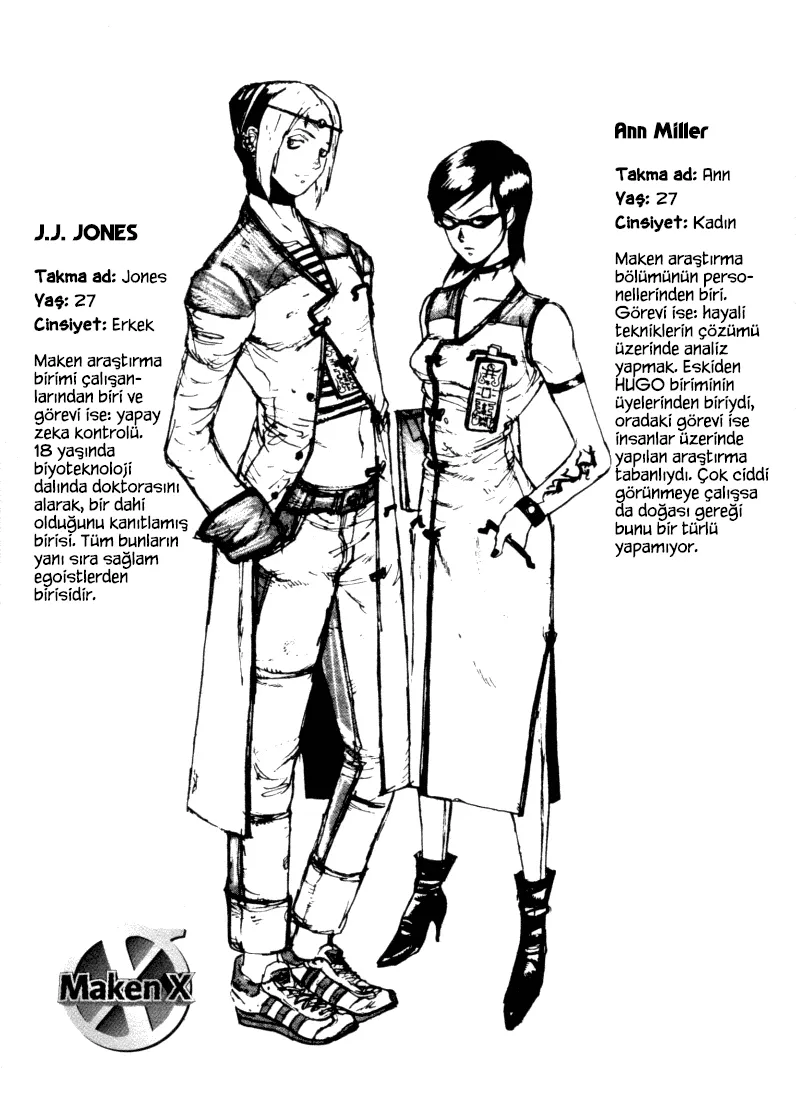 J.J. JONES

Takma ad: Jones
Yaş: 27
Cinsiyet: Erkek

Maken araştırma birimi çalışanlarından biri ve görevi ise: yapay zeka kontrolü. 18 yaşında biyoteknoloji dalında doktorasını alarak, bir dahi olduğunu kanıtlamış birisi. Tüm bunların yanı sıra sağlam egoistlerden birisidir.

Ann Miller

Takma ad: Ann
Yaş: 27
Cinsiyet: Kadın

Maken araştırma bölümünün personellerinden biri. Görevi ise: hayali tekniklerin çözümü üzerinde analiz yapmak. Eskiden HUGO biriminin üyelerinden biriydi, oradaki görevi ise insanlar üzerinde yapılan araştırma tabanlıydı. Çok ciddi görünmeye çalışsa da doğası gereği bunu bir türlü yapamıyor.

Maken X